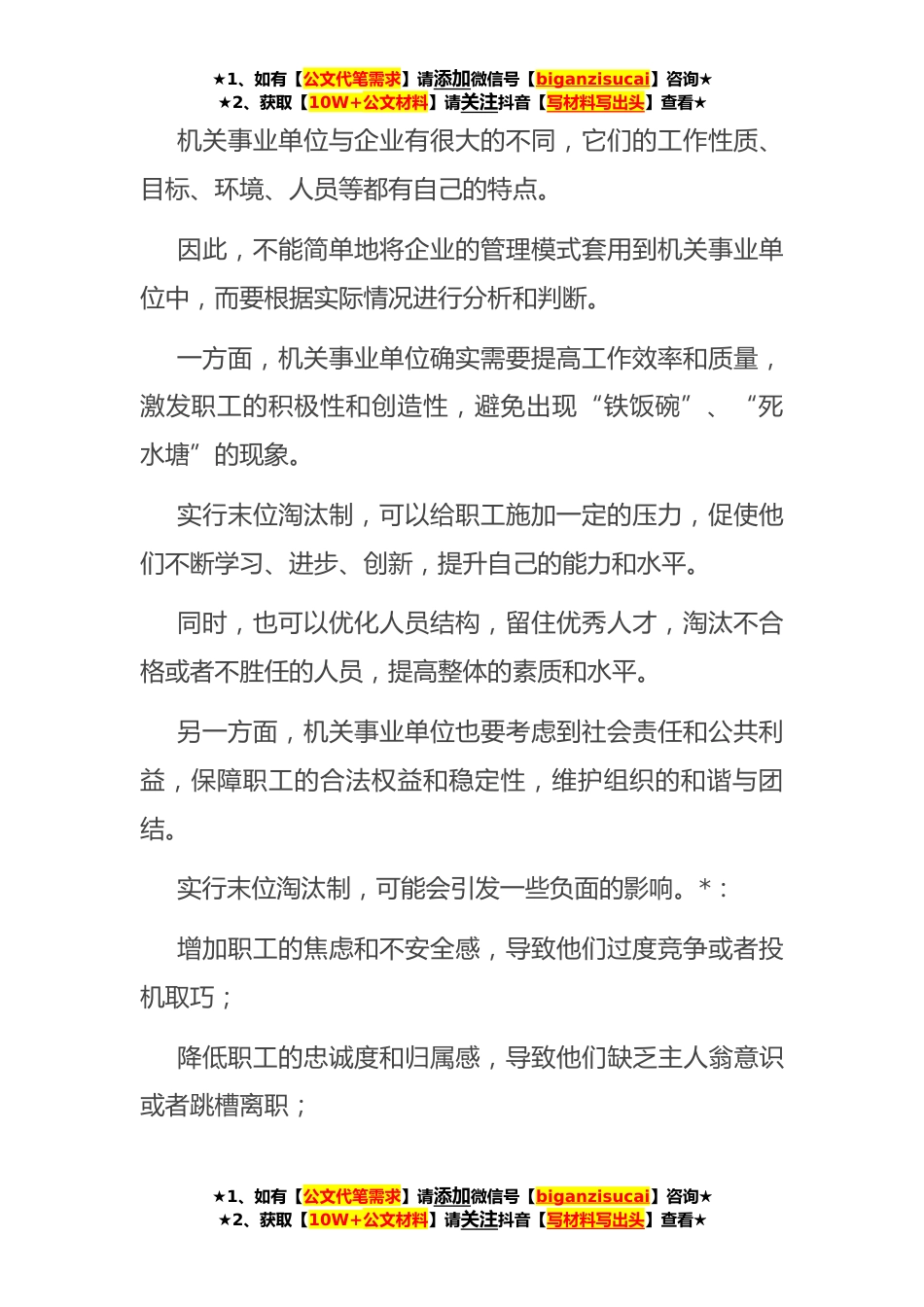 ★1、如有【公文代笔需求】请添加微信号【biganzisucai】咨询★
★2、获取【10W+公文材料】请关注抖音【写材料写出头】查看★

机关事业单位与企业有很大的不同，它们的工作性质、目标、环境、人员等都有自己的特点。

因此，不能简单地将企业的管理模式套用到机关事业单位中，而要根据实际情况进行分析和判断。

一方面，机关事业单位确实需要提高工作效率和质量，激发职工的积极性和创造性，避免出现“铁饭碗”、“死水塘”的现象。

实行末位淘汰制，可以给职工施加一定的压力，促使他们不断学习、进步、创新，提升自己的能力和水平。

同时，也可以优化人员结构，留住优秀人才，淘汰不合格或者不胜任的人员，提高整体的素质和水平。

另一方面，机关事业单位也要考虑到社会责任和公共利益，保障职工的合法权益和稳定性，维护组织的和谐与团结。

实行末位淘汰制，可能会引发一些负面的影响。*：

增加职工的焦虑和不安全感，导致他们过度竞争或者投机取巧；

降低职工的忠诚度和归属感，导致他们缺乏主人翁意识或者跳槽离职；

★1、如有【公文代笔需求】请添加微信号【biganzisucai】咨询★
★2、获取【10W+公文材料】请关注抖音【写材料写出头】查看★